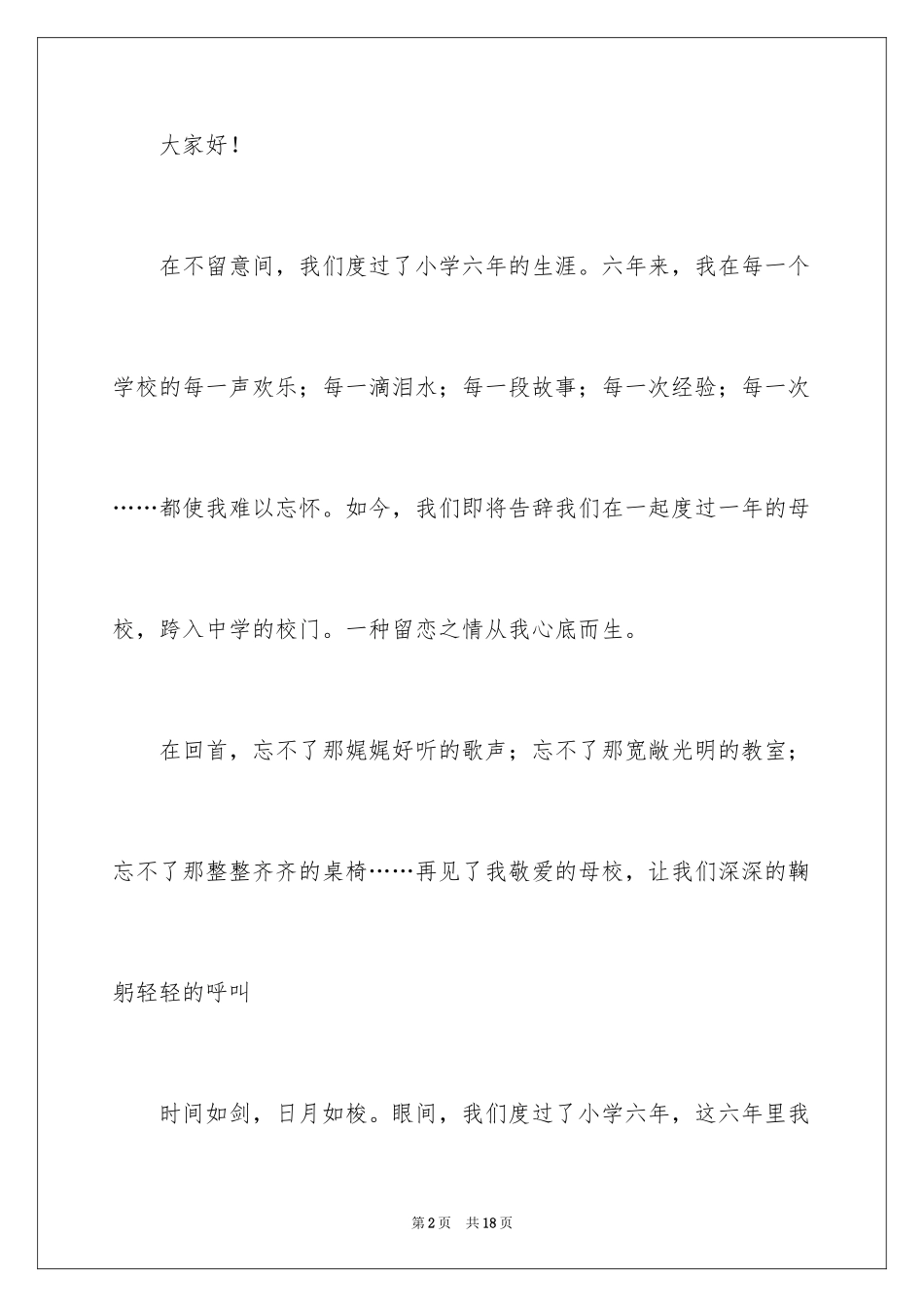 大家好！

在不留意间，我们度过了小学六年的生涯。六年来，我在每一个学校的每一声欢乐；每一滴泪水；每一段故事；每一次经验；每一次……都使我难以忘怀。如今，我们即将告辞我们在一起度过一年的母校，跨入中学的校门。一种留恋之情从我心底而生。

在回首，忘不了那娓娓好听的歌声；忘不了那宽敞光明的教室；忘不了那整整齐齐的桌椅……再见了我敬爱的母校，让我们深深的鞠躬轻轻的呼叫

时间如剑，日月如梭。眼间，我们度过了小学六年，这六年里我

第2页 共18页